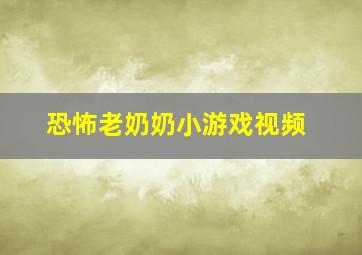 恐怖老奶奶小游戏视频